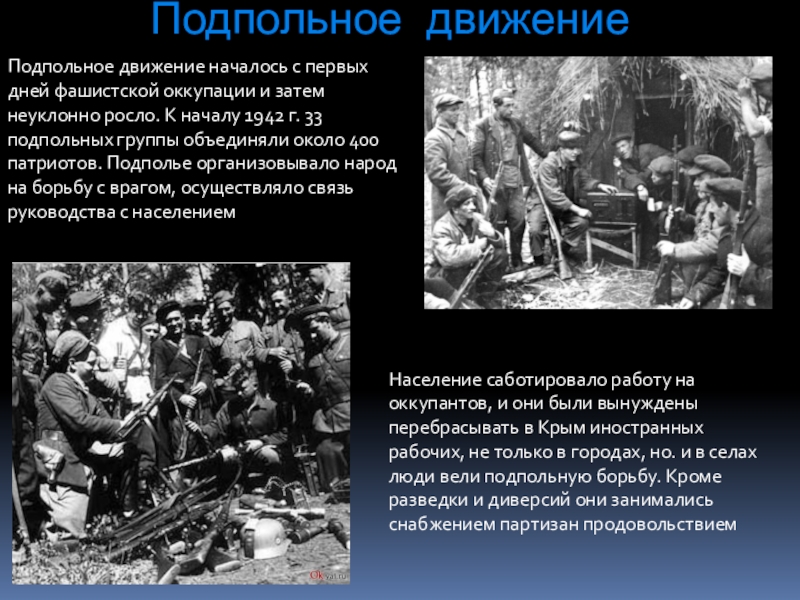 Подпольное движение

Подпольное движение началось с первых дней фашистской оккупации и затем неуклонно росло. К началу 1942 г. 33 подпольных группы объединяли около 400 патриотов. Подполье организовывало народ на борьбу с врагом, осуществляло связь руководства с населением

Население саботировало работу на оккупантов, и они были вынуждены перебрасывать в Крым иностранных рабочих, не только в городах, но. и в селах люди вели подпольную борьбу. Кроме разведки и диверсий они занимались снабжением партизан продовольствием